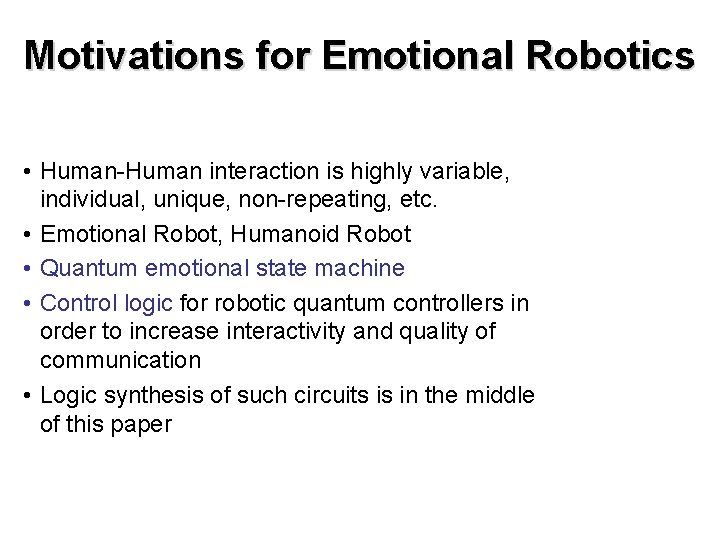 Motivations for Emotional Robotics

• Human-Human interaction is highly variable, individual, unique, non-repeating, etc.
• Emotional Robot, Humanoid Robot
• Quantum emotional state machine
• Control logic for robotic quantum controllers in order to increase interactivity and quality of communication
• Logic synthesis of such circuits is in the middle of this paper